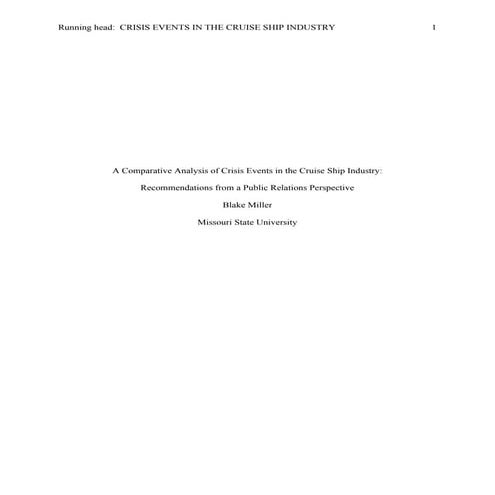 Running head: CRISIS EVENTS IN THE CRUISE SHIP INDUSTRY 1

A Comparative Analysis of Crisis Events in the Cruise Ship Industry:

Recommendations from a Public Relations Perspective

Blake Miller

Missouri State University